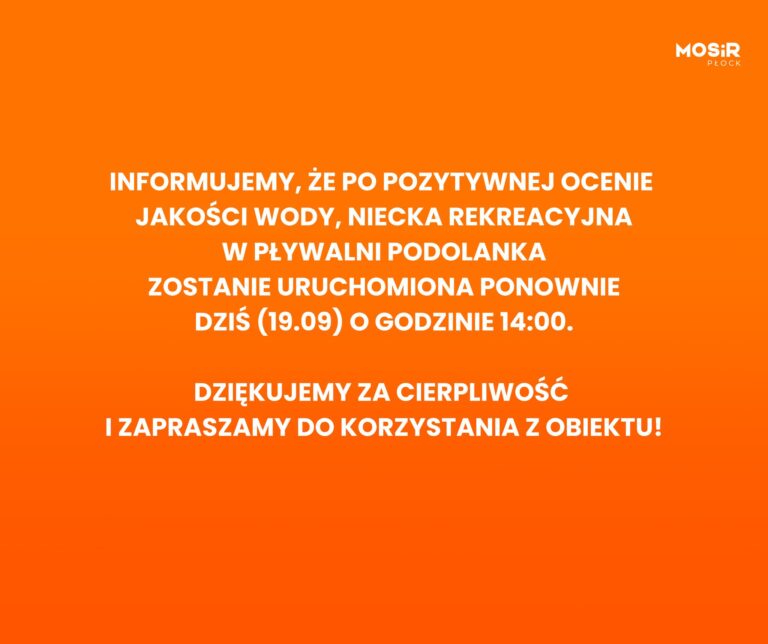 MOSiR
PŁOCK

INFORMUJEMY, ŻE PO POZYTYWNEJ OCENIE JAKOŚCI WODY, NIECKA REKREACYJNA W PŁYWALNI PODOLANKA ZOSTANIE URUCHOMIONA PONOWNIE DZIŚ (19.09) O GODZINIE 14:00.

DZIĘKUJEMY ZA CIERPLIWOŚĆ I ZAPRASZAMY DO KORZYSTANIA Z OBIEKTU!